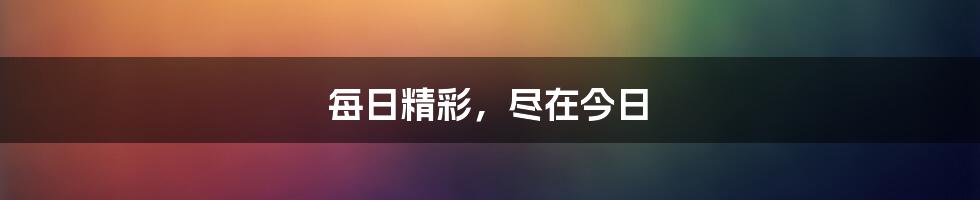 每日精彩，尽在今日